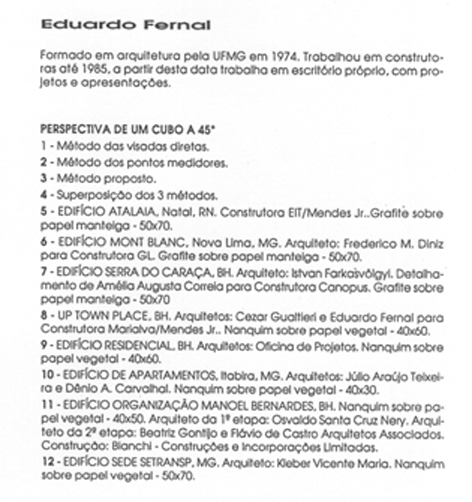 Eduardo Fernal

Formado em arquitetura pela UFMG em 1974. Trabalhou em construtoras até 1985, a partir desta data trabalha em escritório próprio, com projetos e apresentações.

PERSPECTIVA DE UM CUBO A 45°
1 - Método das visadas diretas.
2 - Método dos pontos medidores.
3 - Método proposto.
4 - Superposição dos 3 métodos.
5 - EDIFÍCIO ATALAIA, Natal, RN. Construtora EIT/Mendes Jr..Grafite sobre papel manteiga - 50x70.
6 - EDIFÍCIO MONT BLANC, Nova Lima, MG. Arquiteto: Frederico M. Diniz para Construtora GL. Grafite sobre papel manteiga - 50x70.
7 - EDIFÍCIO SERRA DO CARAÇA, BH. Arquiteto: Istvan Farkasvölgyi. Detalhamento de Amélia Augusta Correia para Construtora Canopus. Grafite sobre papel manteiga - 50x70
8 - UP TOWN PLACE, BH. Arquitetos: Cezar Gualtieri e Eduardo Fernal para Construtora Marialva/Mendes Jr.. Nanquim sobre papel vegetal - 40x60.
9 - EDIFÍCIO RESIDENCIAL, BH. Arquitetos: Oficina de Projetos. Nanquim sobre papel vegetal - 40x60.
10 - EDIFÍCIO DE APARTAMENTOS, Itabira, MG. Arquitetos: Júlio Araújo Teixeira e Dênio A. Carvalhal. Nanquim sobre papel vegetal - 40x30.
11 - EDIFÍCIO ORGANIZAÇÃO MANOEL BERNARDES, BH. Nanquim sobre papel vegetal - 40x50. Arquiteto da 1ª etapa: Osvaldo Santa Cruz Nery. Arquiteto da 2ª etapa: Beatriz Gontijo e Flávio de Castro Arquitetos Associados. Construção: Bianchi - Construções e Incorporações Limitadas.
12 - EDIFÍCIO SEDE SETRANSP, MG. Arquiteto: Kleber Vicente Maria. Nanquim sobre papel vegetal - 50x70.